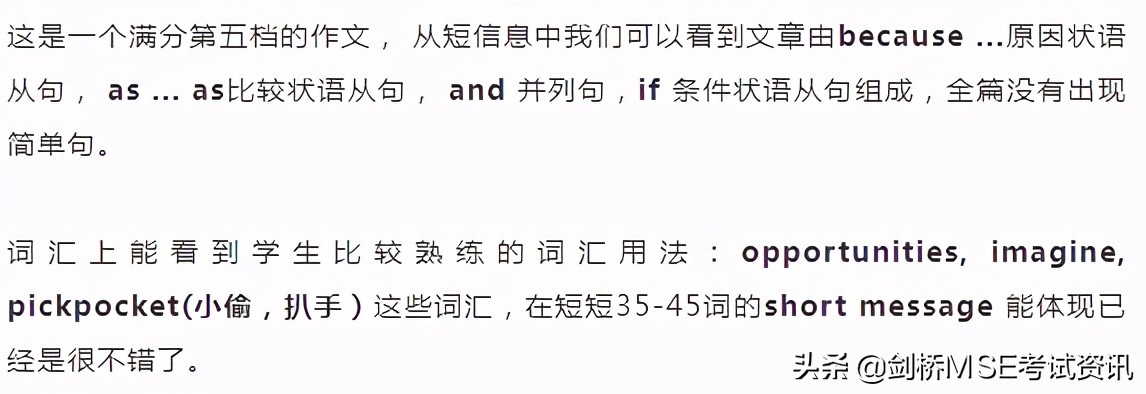 这是一个满分第五档的作文， 从短信息中我们可以看到文章由because ...原因状语从句， as ... as比较状语从句， and 并列句，if 条件状语从句组成，全篇没有出现简单句。

词汇上能看到学生比较熟练的词汇用法：opportunities, imagine, pickpocket(小偷，扒手）这些词汇，在短短35-45词的short message 能体现已经是很不错了。

头条 @剑桥MSE考试资讯